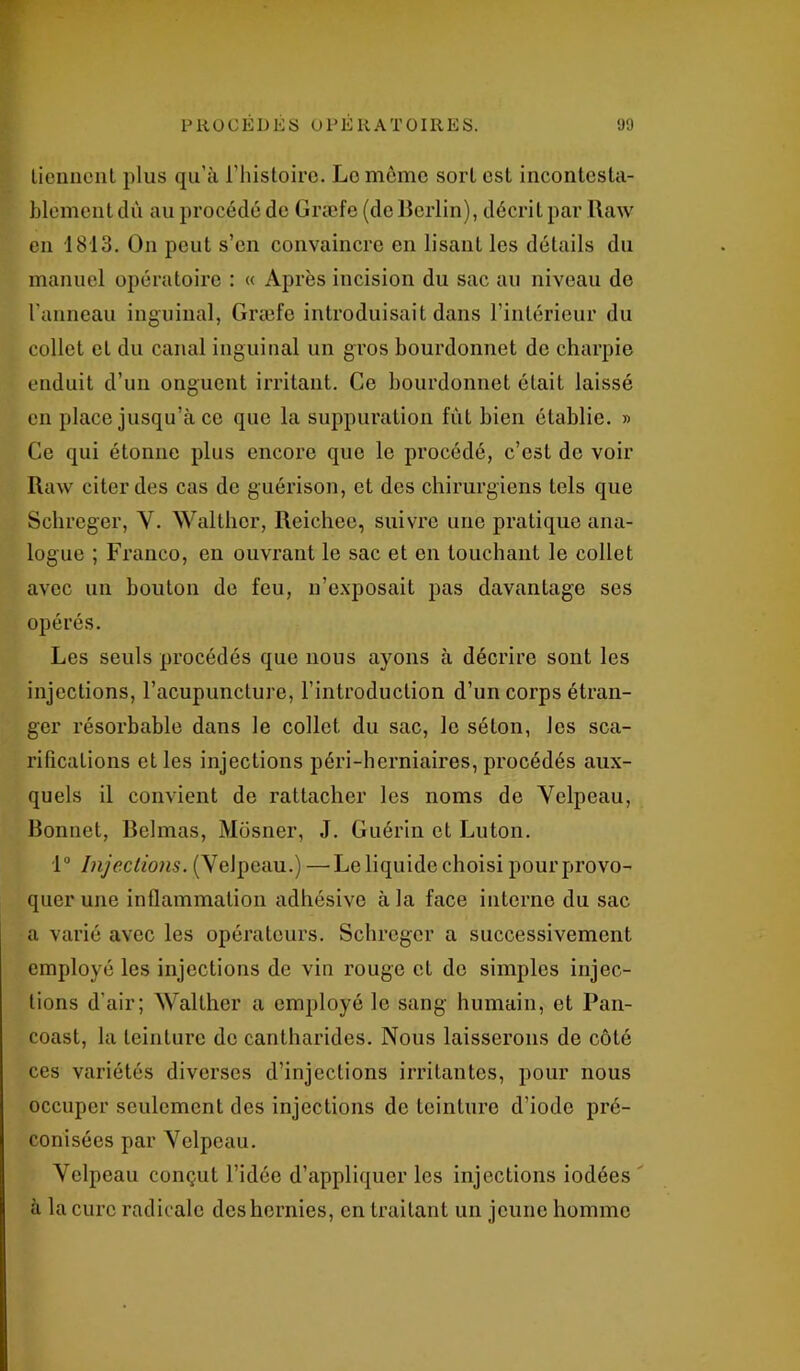 PROCÉDÉS OPÉRATOIRES. 99

tiennent plus qu'à l'histoire. Le même sort est incontestablement dû au procédé de Græfe (de Berlin), décrit par Raw en 1813. On peut s'en convaincre en lisant les détails du manuel opératoire : « Après incision du sac au niveau de l'anneau inguinal, Græfe introduisait dans l'intérieur du collet et du canal inguinal un gros bourdonnet de charpie enduit d'un onguent irritant. Ce bourdonnet était laissé en place jusqu'à ce que la suppuration fût bien établie. » Ce qui étonne plus encore que le procédé, c'est de voir Raw citer des cas de guérison, et des chirurgiens tels que Schreger, V. Walther, Reichee, suivre une pratique analogue ; Franco, en ouvrant le sac et en touchant le collet avec un bouton de feu, n'exposait pas davantage ses opérés.

Les seuls procédés que nous ayons à décrire sont les injections, l'acupuncture, l'introduction d'un corps étranger résorbable dans le collet du sac, le séton, les scarifications et les injections péri-herniaires, procédés auxquels il convient de rattacher les noms de Velpeau, Bonnet, Belmas, Mösner, J. Guérin et Luton.

1° Injections. (Velpeau.) — Le liquide choisi pour provoquer une inflammation adhésive à la face interne du sac a varié avec les opérateurs. Schreger a successivement employé les injections de vin rouge et de simples injections d'air; Walther a employé le sang humain, et Pancoast, la teinture de cantharides. Nous laisserons de côté ces variétés diverses d'injections irritantes, pour nous occuper seulement des injections de teinture d'iode préconisées par Velpeau.

Velpeau conçut l'idée d'appliquer les injections iodées à la cure radicale des hernies, en traitant un jeune homme